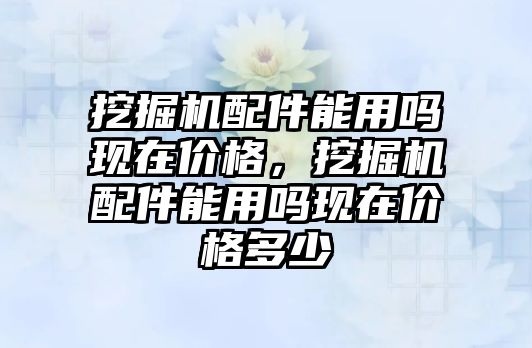 挖掘机配件能用吗现在价格，挖掘机配件能用吗现在价格多少